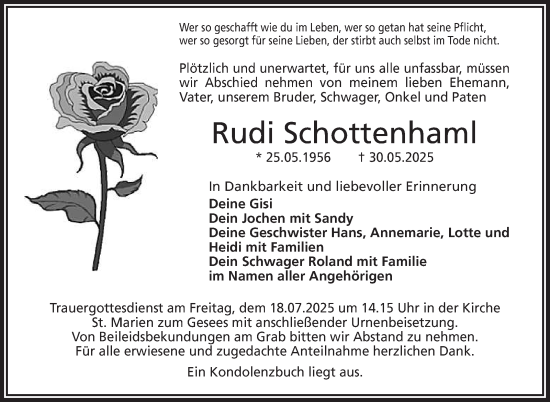 Wer so geschafft wie du im Leben, wer so getan hat seine Pflicht,
wer so gesorgt für seine Lieben, der stirbt auch selbst im Tode nicht.

Plötzlich und unerwartet, für uns alle unfassbar, müssen wir Abschied nehmen von meinem lieben Ehemann, Vater, unserem Bruder, Schwager, Onkel und Paten

Rudi Schottenhaml

* 25.05.1956 † 30.05.2025

In Dankbarkeit und liebevoller Erinnerung
Deine Gisi
Dein Jochen mit Sandy
Deine Geschwister Hans, Annemarie, Lotte und Heidi mit Familien
Dein Schwager Roland mit Familie
im Namen aller Angehörigen

Trauergottesdienst am Freitag, dem 18.07.2025 um 14.15 Uhr in der Kirche St. Marien zum Gesees mit anschließender Urnenbeisetzung.
Von Beileidsbekundungen am Grab bitten wir Abstand zu nehmen.
Für alle erwiesene und zugedachte Anteilnahme herzlichen Dank.

Ein Kondolenzbuch liegt aus.